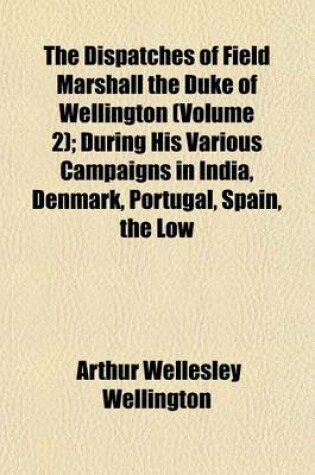 The Dispatches of Field Marshall the Duke of Wellington (Volume 2); During His Various Campaigns in India, Denmark, Portugal, Spain, the Low

Arthur Wellesley Wellington